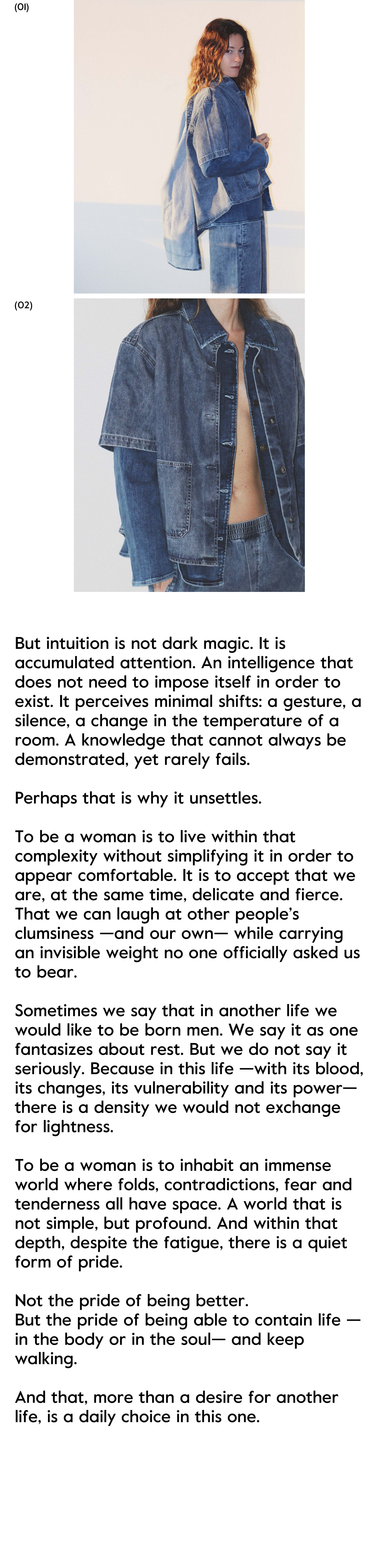 (01)

(02)

But intuition is not dark magic. It is accumulated attention. An intelligence that does not need to impose itself in order to exist. It perceives minimal shifts: a gesture, a silence, a change in the temperature of a room. A knowledge that cannot always be demonstrated, yet rarely fails.

Perhaps that is why it unsettles.

To be a woman is to live within that complexity without simplifying it in order to appear comfortable. It is to accept that we are, at the same time, delicate and fierce. That we can laugh at other people's clumsiness —and our own— while carrying an invisible weight no one officially asked us to bear.

Sometimes we say that in another life we would like to be born men. We say it as one fantasizes about rest. But we do not say it seriously. Because in this life —with its blood, its changes, its vulnerability and its power— there is a density we would not exchange for lightness.

To be a woman is to inhabit an immense world where folds, contradictions, fear and tenderness all have space. A world that is not simple, but profound. And within that depth, despite the fatigue, there is a quiet form of pride.

Not the pride of being better.
But the pride of being able to contain life — in the body or in the soul— and keep walking.

And that, more than a desire for another life, is a daily choice in this one.